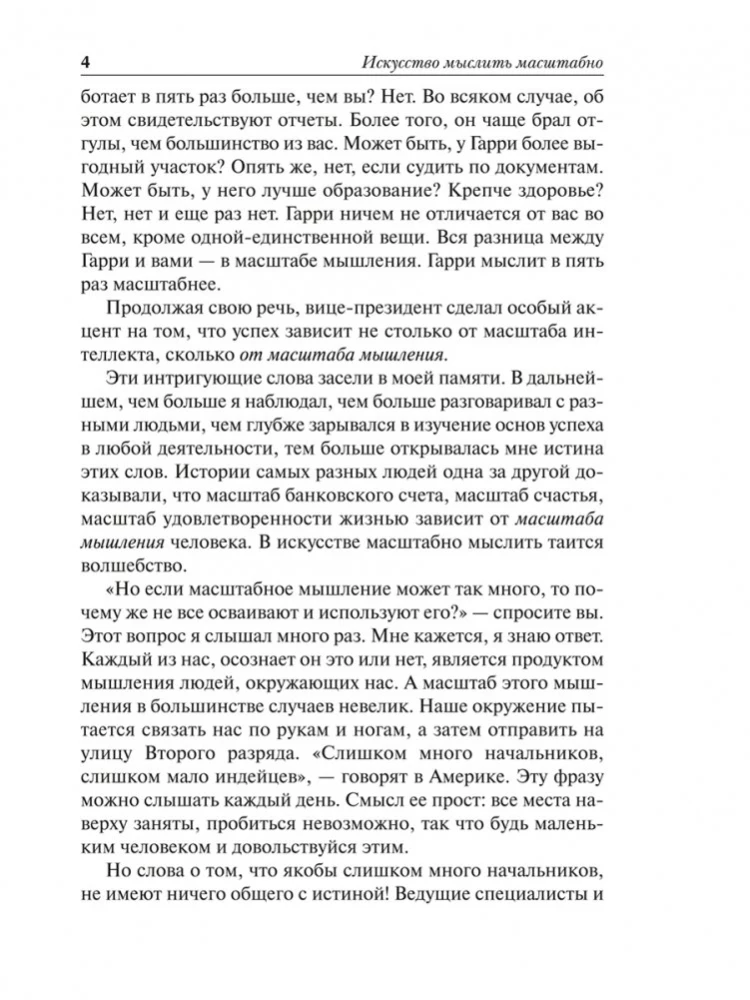 4 Искусство мыслить масштабно

ботает в пять раз больше, чем вы? Нет. Во всяком случае, об этом свидетельствуют отчеты. Более того, он чаще брал отгулы, чем большинство из вас. Может быть, у Гарри более выгодный участок? Опять же, нет, если судить по документам. Может быть, у него лучше образование? Крепче здоровье? Нет, нет и еще раз нет. Гарри ничем не отличается от вас во всем, кроме одной-единственной вещи. Вся разница между Гарри и вами — в масштабе мышления. Гарри мыслит в пять раз масштабнее.

Продолжая свою речь, вице-президент сделал особый акцент на том, что успех зависит не столько от масштаба интеллекта, сколько от масштаба мышления.

Эти интригующие слова засели в моей памяти. В дальнейшем, чем больше я наблюдал, чем больше разговаривал с разными людьми, чем глубже зарывался в изучение основ успеха в любой деятельности, тем больше открывалась мне истина этих слов. Истории самых разных людей одна за другой доказывали, что масштаб банковского счета, масштаб счастья, масштаб удовлетворенности жизнью зависит от масштаба мышления человека. В искусстве масштабно мыслить таится волшебство.

«Но если масштабное мышление может так много, то почему же не все осваивают и используют его?» — спросите вы. Этот вопрос я слышал много раз. Мне кажется, я знаю ответ. Каждый из нас, осознает он это или нет, является продуктом мышления людей, окружающих нас. А масштаб этого мышления в большинстве случаев невелик. Наше окружение пытается связать нас по рукам и ногам, а затем отправить на улицу Второго разряда. «Слишком много начальников, слишком мало индейцев», — говорят в Америке. Эту фразу можно слышать каждый день. Смысл ее прост: все места наверху заняты, пробиться невозможно, так что будь маленьким человеком и довольствуйся этим.

Но слова о том, что якобы слишком много начальников, не имеют ничего общего с истиной! Ведущие специалисты и